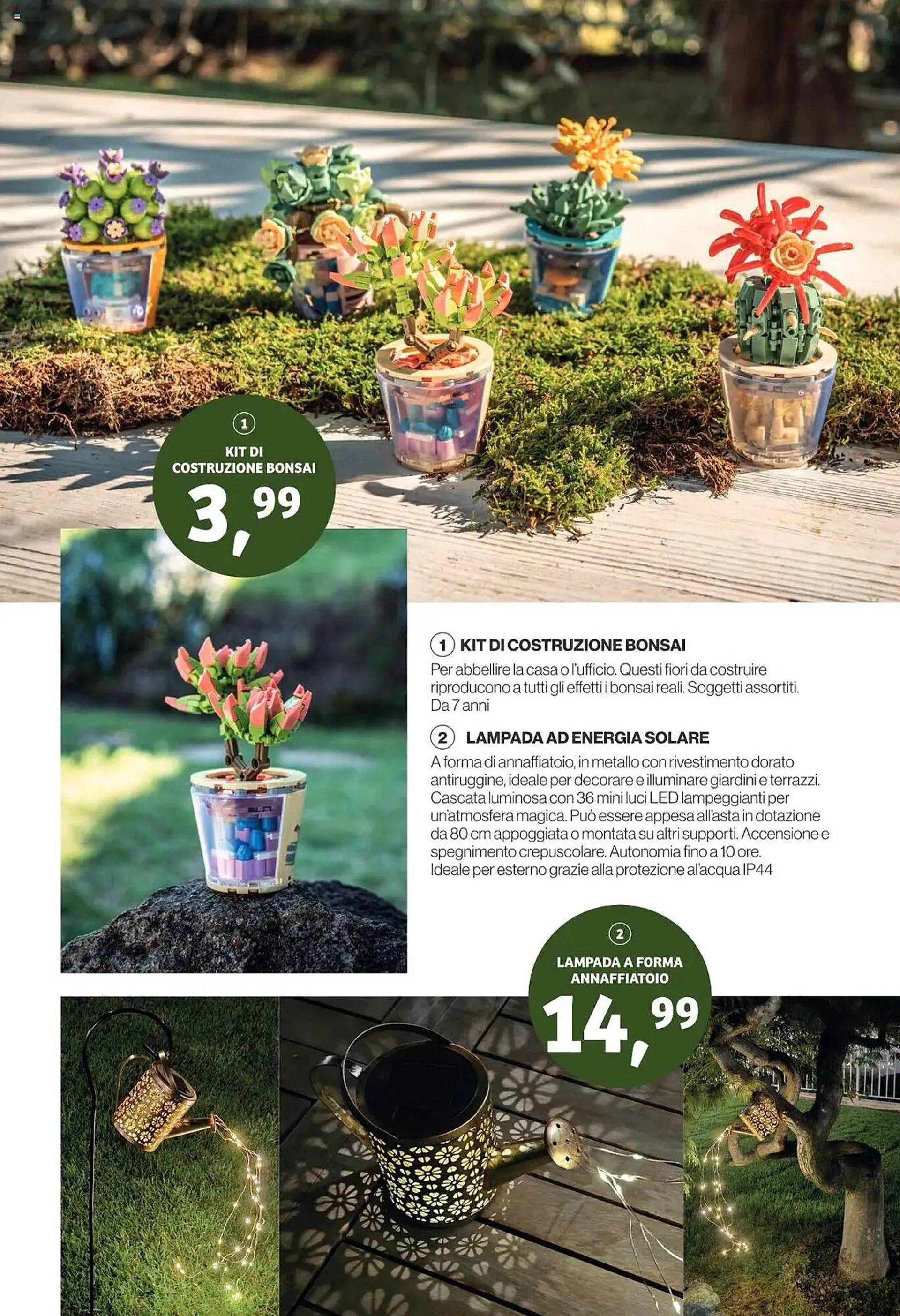 1
KIT DI COSTRUZIONE BONSAI
3,99

1 KIT DI COSTRUZIONE BONSAI
Per abbellire la casa o l'ufficio. Questi fiori da costruire riproducono a tutti gli effetti i bonsai reali. Soggetti assortiti. Da 7 anni

2 LAMPADA AD ENERGIA SOLARE
A forma di annaffiatoio, in metallo con rivestimento dorato antiruggine, ideale per decorare e illuminare giardini e terrazzi. Cascata luminosa con 36 mini luci LED lampeggianti per un'atmosfera magica. Può essere appesa all'asta in dotazione da 80 cm appoggiata o montata su altri supporti. Accensione e spegnimento crepuscolare. Autonomia fino a 10 ore. Ideale per esterno grazie alla protezione al'acqua IP44

2
LAMPADA A FORMA ANNAFFIATOIO
14,99